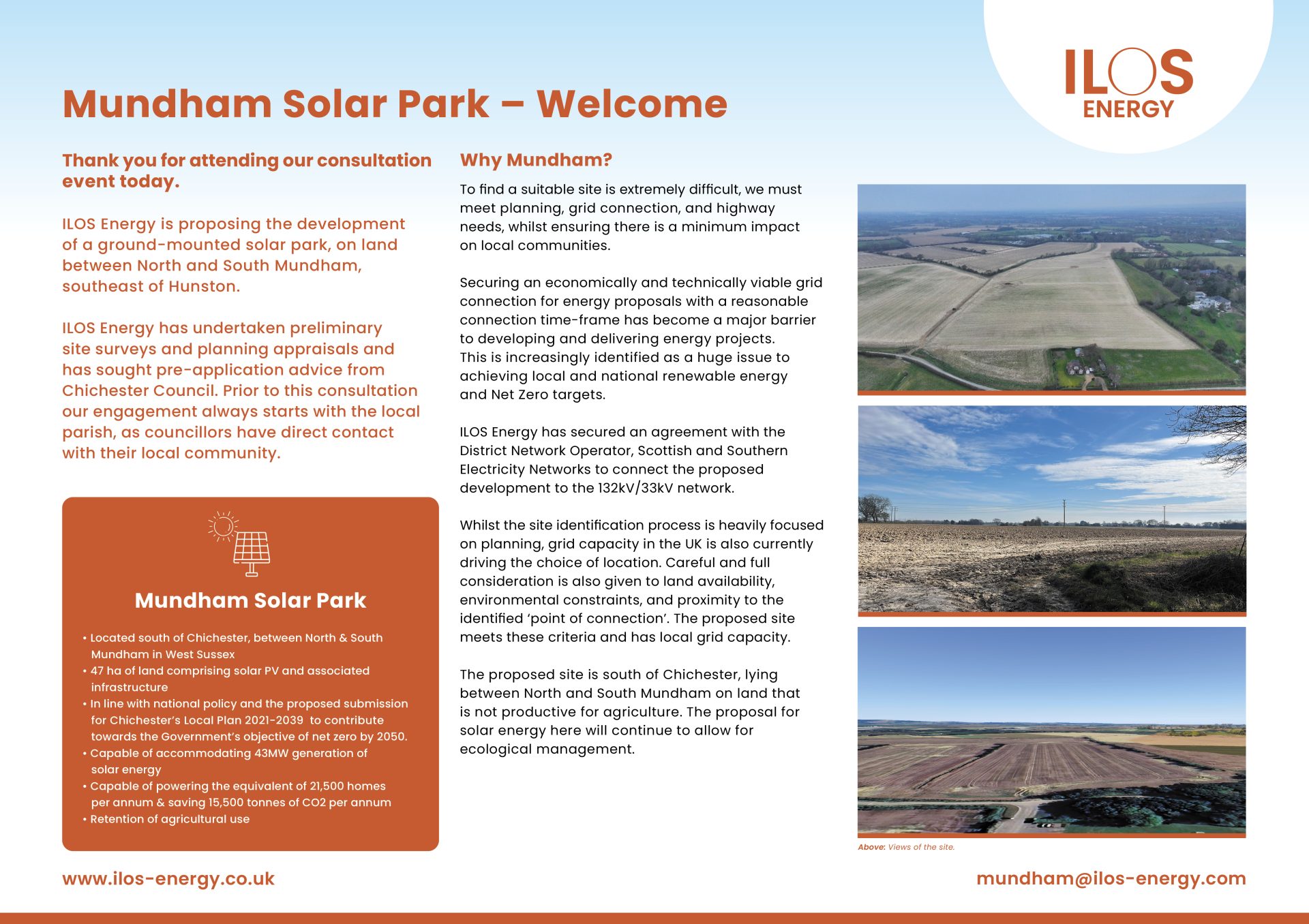 ILOS
ENERGY

Mundham Solar Park – Welcome

Thank you for attending our consultation event today.

ILOS Energy is proposing the development of a ground-mounted solar park, on land between North and South Mundham, southeast of Hunston.

ILOS Energy has undertaken preliminary site surveys and planning appraisals and has sought pre-application advice from Chichester Council. Prior to this consultation our engagement always starts with the local parish, as councillors have direct contact with their local community.

Mundham Solar Park

• Located south of Chichester, between North & South Mundham in West Sussex
• 47 ha of land comprising solar PV and associated infrastructure
• In line with national policy and the proposed submission for Chichester's Local Plan 2021-2039 to contribute towards the Government's objective of net zero by 2050.
• Capable of accommodating 43MW generation of solar energy
• Capable of powering the equivalent of 21,500 homes per annum & saving 15,500 tonnes of CO2 per annum
• Retention of agricultural use

Why Mundham?

To find a suitable site is extremely difficult, we must meet planning, grid connection, and highway needs, whilst ensuring there is a minimum impact on local communities.

Securing an economically and technically viable grid connection for energy proposals with a reasonable connection time-frame has become a major barrier to developing and delivering energy projects. This is increasingly identified as a huge issue to achieving local and national renewable energy and Net Zero targets.

ILOS Energy has secured an agreement with the District Network Operator, Scottish and Southern Electricity Networks to connect the proposed development to the 132kV/33kV network.

Whilst the site identification process is heavily focused on planning, grid capacity in the UK is also currently driving the choice of location. Careful and full consideration is also given to land availability, environmental constraints, and proximity to the identified 'point of connection'. The proposed site meets these criteria and has local grid capacity.

The proposed site is south of Chichester, lying between North and South Mundham on land that is not productive for agriculture. The proposal for solar energy here will continue to allow for ecological management.

Above: Views of the site.

www.ilos-energy.co.uk

mundham@ilos-energy.com